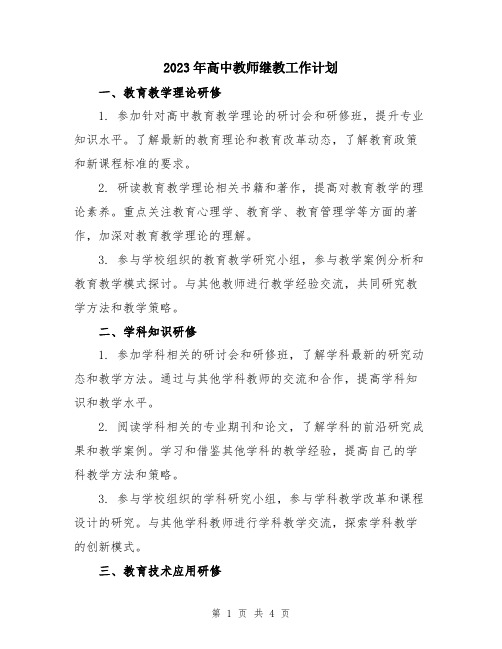 2023年高中教师继教工作计划

一、教育教学理论研修

1. 参加针对高中教育教学理论的研讨会和研修班，提升专业知识水平。了解最新的教育理论和教育改革动态，了解教育政策和新课程标准的要求。

2. 研读教育教学理论相关书籍和著作，提高对教育教学的理论素养。重点关注教育心理学、教育学、教育管理学等方面的著作，加深对教育教学理论的理解。

3. 参与学校组织的教育教学研究小组，参与教学案例分析和教育教学模式探讨。与其他教师进行教学经验交流，共同研究教学方法和教学策略。

二、学科知识研修

1. 参加学科相关的研讨会和研修班，了解学科最新的研究动态和教学方法。通过与其他学科教师的交流和合作，提高学科知识和教学水平。

2. 阅读学科相关的专业期刊和论文，了解学科的前沿研究成果和教学案例。学习和借鉴其他学科的教学经验，提高自己的学科教学方法和策略。

3. 参与学校组织的学科研究小组，参与学科教学改革和课程设计的研究。与其他学科教师进行学科教学交流，探索学科教学的创新模式。

三、教育技术应用研修

第 1 页 共 4 页